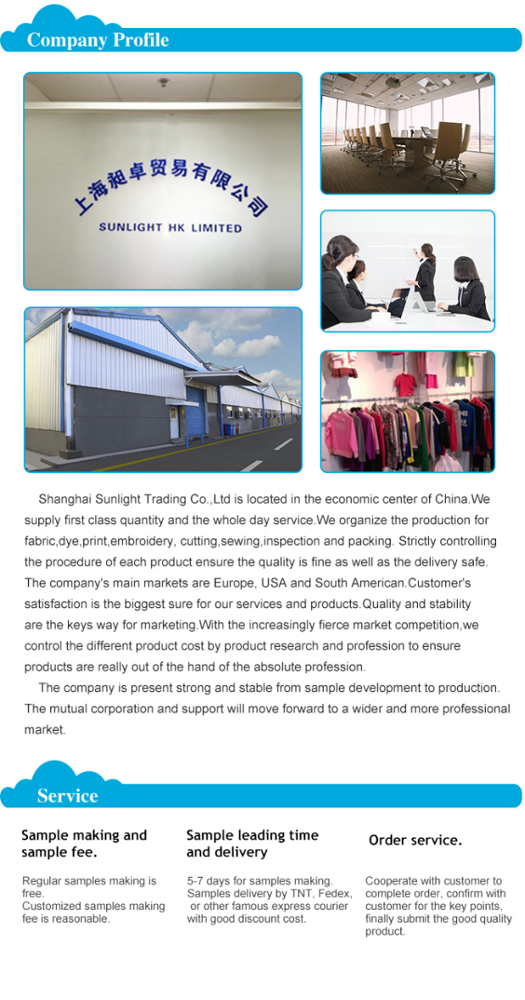 Company Profile

上海昶卓贸易有限公司
SUNLIGHT HK LIMITED

Shanghai Sunlight Trading Co.,Ltd is located in the economic center of China.We supply first class quantity and the whole day service.We organize the production for fabric,dye,print,embroidery, cutting,sewing,inspection and packing. Strictly controlling the procedure of each product ensure the quality is fine as well as the delivery safe. The company's main markets are Europe, USA and South American.Customer's satisfaction is the biggest sure for our services and products.Quality and stability are the keys way for marketing.With the increasingly fierce market competition,we control the different product cost by product research and profession to ensure products are really out of the hand of the absolute profession.

The company is present strong and stable from sample development to production. The mutual corporation and support will move forward to a wider and more professional market.

Service

Sample making and sample fee.

Regular samples making is free.
Customized samples making fee is reasonable.

Sample leading time and delivery

5-7 days for samples making.
Samples delivery by TNT, Fedex, or other famous express courier with good discount cost.

Order service.

Cooperate with customer to complete order, confirm with customer for the key points, finally submit the good quality product.